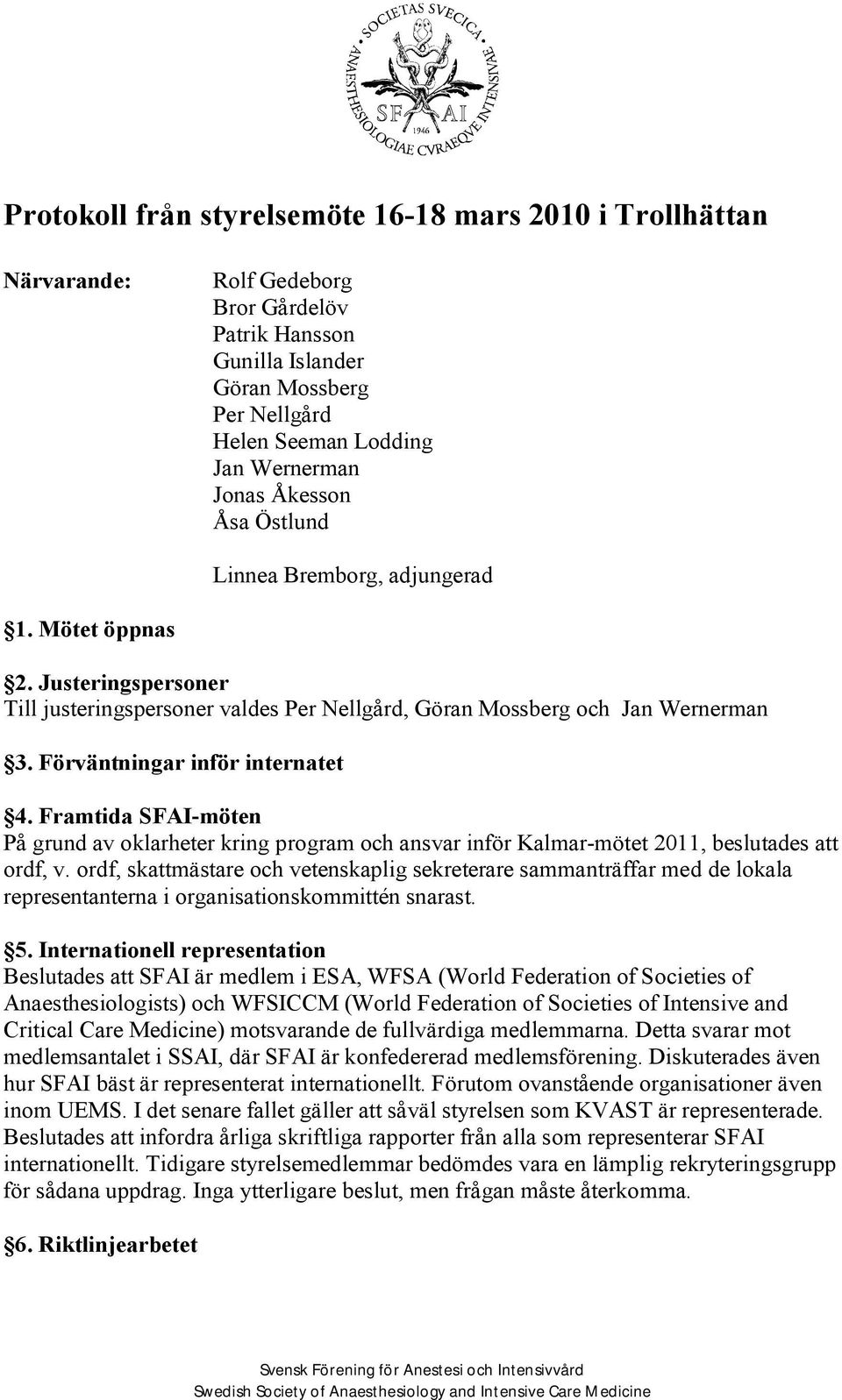 SOCIETAS SVECICA ANAESTHESIOLOGIAE CVRAEQVE INTENSIVAE SF AI 1946

Protokoll från styrelsemöte 16-18 mars 2010 i Trollhättan

Närvarande: Rolf Gedeborg
Bror Gårdelöv
Patrik Hansson
Gunilla Islander
Göran Mossberg
Per Nellgård
Helen Seeman Lodding
Jan Wernerman
Jonas Åkesson
Åsa Östlund

Linnea Bremborg, adjungerad

§1. Mötet öppnas

§2. Justeringspersoner
Till justeringspersoner valdes Per Nellgård, Göran Mossberg och Jan Wernerman

§3. Förväntningar inför internatet

§4. Framtida SFAI-möten
På grund av oklarheter kring program och ansvar inför Kalmar-mötet 2011, beslutades att ordf, v. ordf, skattmästare och vetenskaplig sekreterare sammanträffar med de lokala representanterna i organisationskommittén snarast.

§5. Internationell representation
Beslutades att SFAI är medlem i ESA, WFSA (World Federation of Societies of Anaesthesiologists) och WFSICCM (World Federation of Societies of Intensive and Critical Care Medicine) motsvarande de fullvärdiga medlemmarna. Detta svarar mot medlemsantalet i SSAI, där SFAI är konfedererad medlemsförening. Diskuterades även hur SFAI bäst är representerat internationellt. Förutom ovanstående organisationer även inom UEMS. I det senare fallet gäller att såväl styrelsen som KVAST är representerade. Beslutades att infordra årliga skriftliga rapporter från alla som representerar SFAI internationellt. Tidigare styrelsemedlemmar bedömdes vara en lämplig rekryteringsgrupp för sådana uppdrag. Inga ytterligare beslut, men frågan måste återkomma.

§6. Riktlinjearbetet

Svensk Förening för Anestesi och Intensivvård
Swedish Society of Anaesthesiology and Intensive Care Medicine